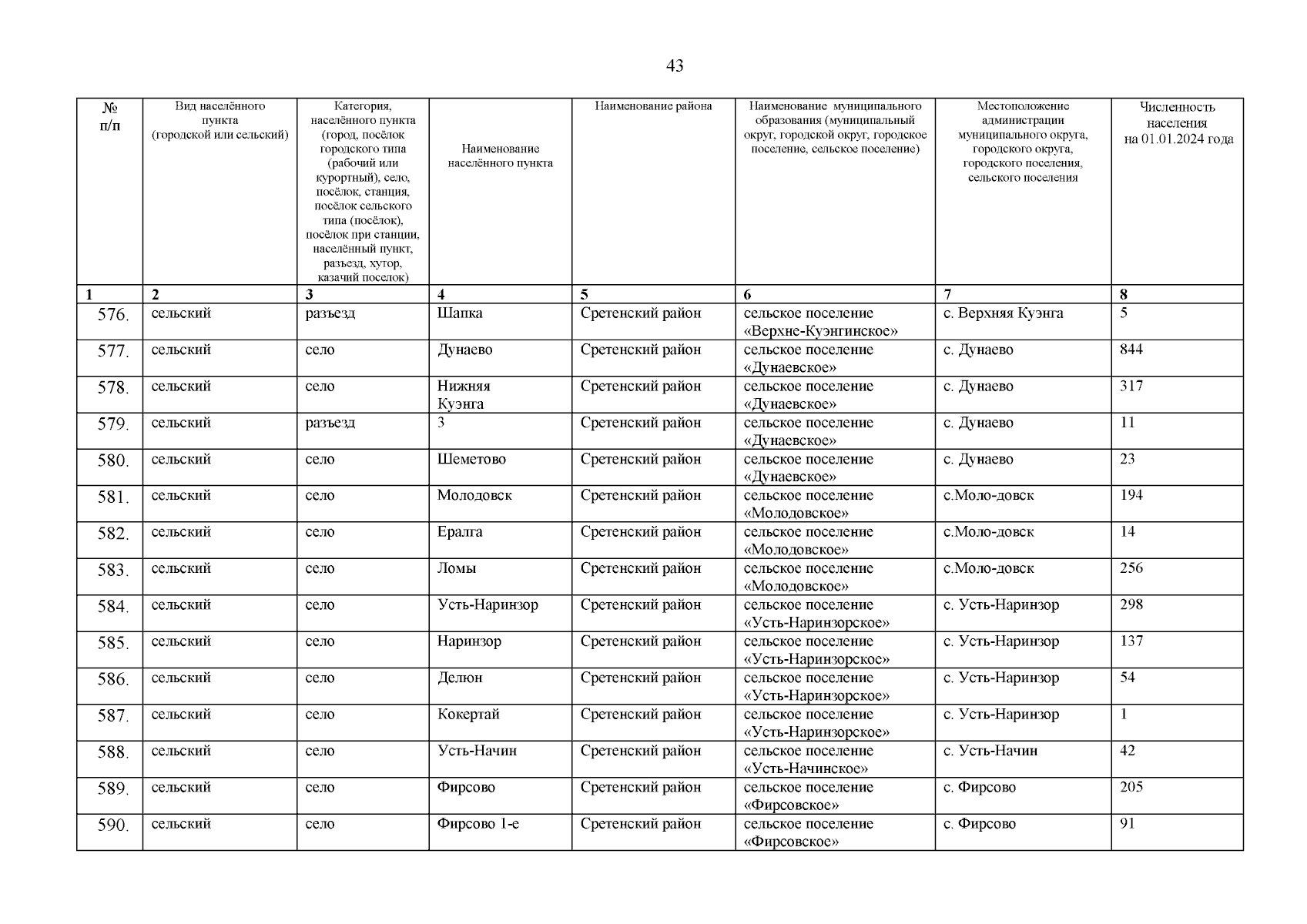 43

| № п/п | Вид населённого пункта (городской или сельский) | Категория, населённого пункта (город, посёлок городского типа (рабочий или курортный), село, посёлок, станция, посёлок сельского типа (посёлок), посёлок при станции, населённый пункт, разъезд, хутор, казачий поселок) | Наименование населённого пункта | Наименование района | Наименование муниципального образования (муниципальный округ, городской округ, городское поселение, сельское поселение) | Местоположение администрации муниципального округа, городского округа, городского поселения, сельского поселения | Численность населения на 01.01.2024 года |
|---|---|---|---|---|---|---|---|
| 1 | 2 | 3 | 4 | 5 | 6 | 7 | 8 |
| 576. | сельский | разъезд | Шапка | Сретенский район | сельское поселение «Верхне-Куэнгинское» | с. Верхняя Куэнга | 5 |
| 577. | сельский | село | Дунаево | Сретенский район | сельское поселение «Дунаевское» | с. Дунаево | 844 |
| 578. | сельский | село | Нижняя Куэнга | Сретенский район | сельское поселение «Дунаевское» | с. Дунаево | 317 |
| 579. | сельский | разъезд | 3 | Сретенский район | сельское поселение «Дунаевское» | с. Дунаево | 11 |
| 580. | сельский | село | Шеметово | Сретенский район | сельское поселение «Дунаевское» | с. Дунаево | 23 |
| 581. | сельский | село | Молодовск | Сретенский район | сельское поселение «Молодовское» | с.Моло-довск | 194 |
| 582. | сельский | село | Ералга | Сретенский район | сельское поселение «Молодовское» | с.Моло-довск | 14 |
| 583. | сельский | село | Ломы | Сретенский район | сельское поселение «Молодовское» | с.Моло-довск | 256 |
| 584. | сельский | село | Усть-Наринзор | Сретенский район | сельское поселение «Усть-Наринзорское» | с. Усть-Наринзор | 298 |
| 585. | сельский | село | Наринзор | Сретенский район | сельское поселение «Усть-Наринзорское» | с. Усть-Наринзор | 137 |
| 586. | сельский | село | Делюн | Сретенский район | сельское поселение «Усть-Наринзорское» | с. Усть-Наринзор | 54 |
| 587. | сельский | село | Кокертай | Сретенский район | сельское поселение «Усть-Наринзорское» | с. Усть-Наринзор | 1 |
| 588. | сельский | село | Усть-Начин | Сретенский район | сельское поселение «Усть-Начинское» | с. Усть-Начин | 42 |
| 589. | сельский | село | Фирсово | Сретенский район | сельское поселение «Фирсовское» | с. Фирсово | 205 |
| 590. | сельский | село | Фирсово 1-е | Сретенский район | сельское поселение «Фирсовское» | с. Фирсово | 91 |